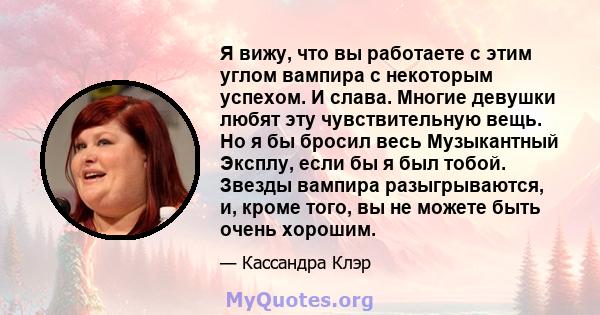 Я вижу, что вы работаете с этим углом вампира с некоторым успехом. И слава. Многие девушки любят эту чувствительную вещь. Но я бы бросил весь Музыкантный Эксплу, если бы я был тобой. Звезды вампира разыгрываются, и, кроме того, вы не можете быть очень хорошим.

— Кассандра Клэр

MyQuotes.org